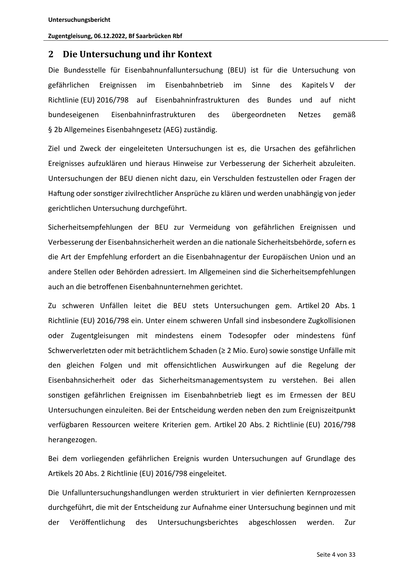 Untersuchungsbericht

Zugentgleisung, 06.12.2022, Bf Saarbrücken Rbf

2 Die Untersuchung und ihr Kontext

Die Bundesstelle für Eisenbahnunfalluntersuchung (BEU) ist für die Untersuchung von gefährlichen Ereignissen im Eisenbahnbetrieb im Sinne des Kapitels V der Richtlinie (EU) 2016/798 auf Eisenbahninfrastrukturen des Bundes und auf nicht bundeseigenen Eisenbahninfrastrukturen des übergeordneten Netzes gemäß § 2b Allgemeines Eisenbahngesetz (AEG) zuständig.

Ziel und Zweck der eingeleiteten Untersuchungen ist es, die Ursachen des gefährlichen Ereignisses aufzuklären und hieraus Hinweise zur Verbesserung der Sicherheit abzuleiten. Untersuchungen der BEU dienen nicht dazu, ein Verschulden festzustellen oder Fragen der Haftung oder sonstiger zivilrechtlicher Ansprüche zu klären und werden unabhängig von jeder gerichtlichen Untersuchung durchgeführt.

Sicherheitsempfehlungen der BEU zur Vermeidung von gefährlichen Ereignissen und Verbesserung der Eisenbahnsicherheit werden an die nationale Sicherheitsbehörde, sofern es die Art der Empfehlung erfordert an die Eisenbahnagentur der Europäischen Union und an andere Stellen oder Behörden adressiert. Im Allgemeinen sind die Sicherheitsempfehlungen auch an die betroffenen Eisenbahnunternehmen gerichtet.

Zu schweren Unfällen leitet die BEU stets Untersuchungen gem. Artikel 20 Abs. 1 Richtlinie (EU) 2016/798 ein. Unter einem schweren Unfall sind insbesondere Zugkollisionen oder Zugentgleisungen mit mindestens einem Todesopfer oder mindestens fünf Schwerverletzten oder mit beträchtlichem Schaden (≥ 2 Mio. Euro) sowie sonstige Unfälle mit den gleichen Folgen und mit offensichtlichen Auswirkungen auf die Regelung der Eisenbahnsicherheit oder das Sicherheitsmanagementsystem zu verstehen. Bei allen sonstigen gefährlichen Ereignissen im Eisenbahnbetrieb liegt es im Ermessen der BEU Untersuchungen einzuleiten. Bei der Entscheidung werden neben den zum Ereigniszeitpunkt verfügbaren Ressourcen weitere Kriterien gem. Artikel 20 Abs. 2 Richtlinie (EU) 2016/798 herangezogen.

Bei dem vorliegenden gefährlichen Ereignis wurden Untersuchungen auf Grundlage des Artikels 20 Abs. 2 Richtlinie (EU) 2016/798 eingeleitet.

Die Unfalluntersuchungshandlungen werden strukturiert in vier definierten Kernprozessen durchgeführt, die mit der Entscheidung zur Aufnahme einer Untersuchung beginnen und mit der Veröffentlichung des Untersuchungsberichtes abgeschlossen werden. Zur

Seite 4 von 33